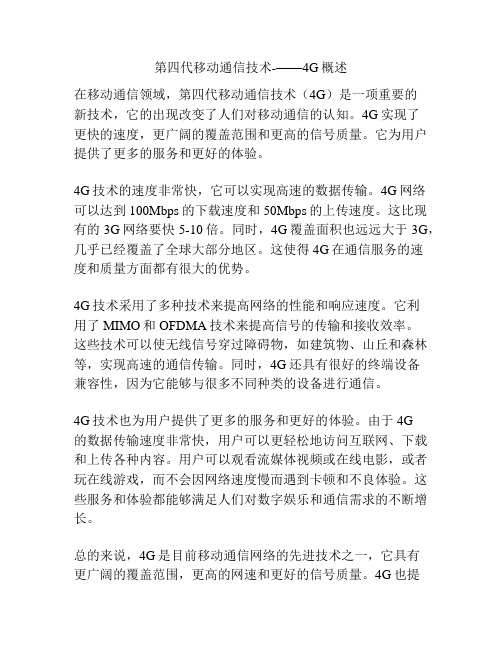 第四代移动通信技术-——4G概述

在移动通信领域，第四代移动通信技术（4G）是一项重要的新技术，它的出现改变了人们对移动通信的认知。4G实现了更快的速度，更广阔的覆盖范围和更高的信号质量。它为用户提供了更多的服务和更好的体验。

4G技术的速度非常快，它可以实现高速的数据传输。4G网络可以达到100Mbps的下载速度和50Mbps的上传速度。这比现有的3G网络要快5-10倍。同时，4G覆盖面积也远远大于3G，几乎已经覆盖了全球大部分地区。这使得4G在通信服务的速度和质量方面都有很大的优势。

4G技术采用了多种技术来提高网络的性能和响应速度。它利用了MIMO和OFDMA技术来提高信号的传输和接收效率。这些技术可以使无线信号穿过障碍物，如建筑物、山丘和森林等，实现高速的通信传输。同时，4G还具有很好的终端设备兼容性，因为它能够与很多不同种类的设备进行通信。

4G技术也为用户提供了更多的服务和更好的体验。由于4G的数据传输速度非常快，用户可以更轻松地访问互联网、下载和上传各种内容。用户可以观看流媒体视频或在线电影，或者玩在线游戏，而不会因网络速度慢而遇到卡顿和不良体验。这些服务和体验都能够满足人们对数字娱乐和通信需求的不断增长。

总的来说，4G是目前移动通信网络的先进技术之一，它具有更广阔的覆盖范围，更高的网速和更好的信号质量。4G也提